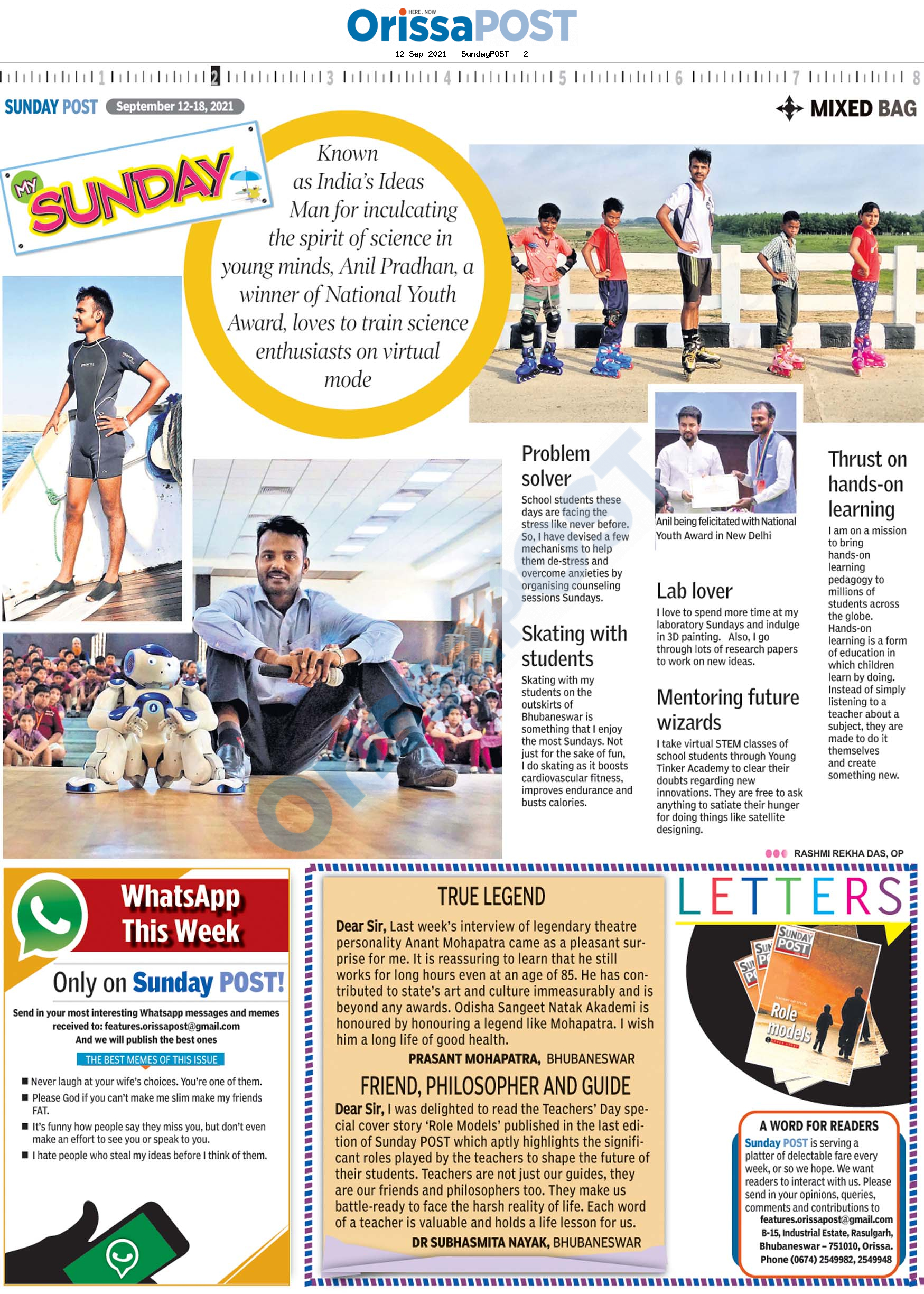 HERE . NOW
OrissaPOST
12 Sep 2021 - SundayPOST - 2

1 2 3 4 5 6 7 8

SUNDAY POST September 12-18, 2021

MIXED BAG

MY SUNDAY

Known as India's Ideas Man for inculcating the spirit of science in young minds, Anil Pradhan, a winner of National Youth Award, loves to train science enthusiasts on virtual mode

Problem solver
School students these days are facing the stress like never before. So, I have devised a few mechanisms to help them de-stress and overcome anxieties by organising counseling sessions Sundays.

Skating with students
Skating with my students on the outskirts of Bhubaneswar is something that I enjoy the most Sundays. Not just for the sake of fun, I do skating as it boosts cardiovascular fitness, improves endurance and busts calories.

Anil being felicitated with National Youth Award in New Delhi

Lab lover
I love to spend more time at my laboratory Sundays and indulge in 3D painting. Also, I go through lots of research papers to work on new ideas.

Mentoring future wizards
I take virtual STEM classes of school students through Young Tinker Academy to clear their doubts regarding new innovations. They are free to ask anything to satiate their hunger for doing things like satellite designing.

Thrust on hands-on learning
I am on a mission to bring hands-on learning pedagogy to millions of students across the globe. Hands-on learning is a form of education in which children learn by doing. Instead of simply listening to a teacher about a subject, they are made to do it themselves and create something new.

RASHMI REKHA DAS, OP

WhatsApp This Week
Only on Sunday POST!
Send in your most interesting Whatsapp messages and memes received to: features.orissapost@gmail.com
And we will publish the best ones
THE BEST MEMES OF THIS ISSUE
■ Never laugh at your wife's choices. You're one of them.
■ Please God if you can't make me slim make my friends FAT.
■ It's funny how people say they miss you, but don't even make an effort to see you or speak to you.
■ I hate people who steal my ideas before I think of them.

TRUE LEGEND
Dear Sir, Last week's interview of legendary theatre personality Anant Mohapatra came as a pleasant surprise for me. It is reassuring to learn that he still works for long hours even at an age of 85. He has contributed to state's art and culture immeasurably and is beyond any awards. Odisha Sangeet Natak Akademi is honoured by honouring a legend like Mohapatra. I wish him a long life of good health.
PRASANT MOHAPATRA, BHUBANESWAR

FRIEND, PHILOSOPHER AND GUIDE
Dear Sir, I was delighted to read the Teachers' Day special cover story 'Role Models' published in the last edition of Sunday POST which aptly highlights the significant roles played by the teachers to shape the future of their students. Teachers are not just our guides, they are our friends and philosophers too. They make us battle-ready to face the harsh reality of life. Each word of a teacher is valuable and holds a life lesson for us.
DR SUBHASMITA NAYAK, BHUBANESWAR

LETTERS

SUNDAY POST
Role models

A WORD FOR READERS
Sunday POST is serving a platter of delectable fare every week, or so we hope. We want readers to interact with us. Please send in your opinions, queries, comments and contributions to
features.orissapost@gmail.com
B-15, Industrial Estate, Rasulgarh, Bhubaneswar – 751010, Orissa.
Phone (0674) 2549982, 2549948